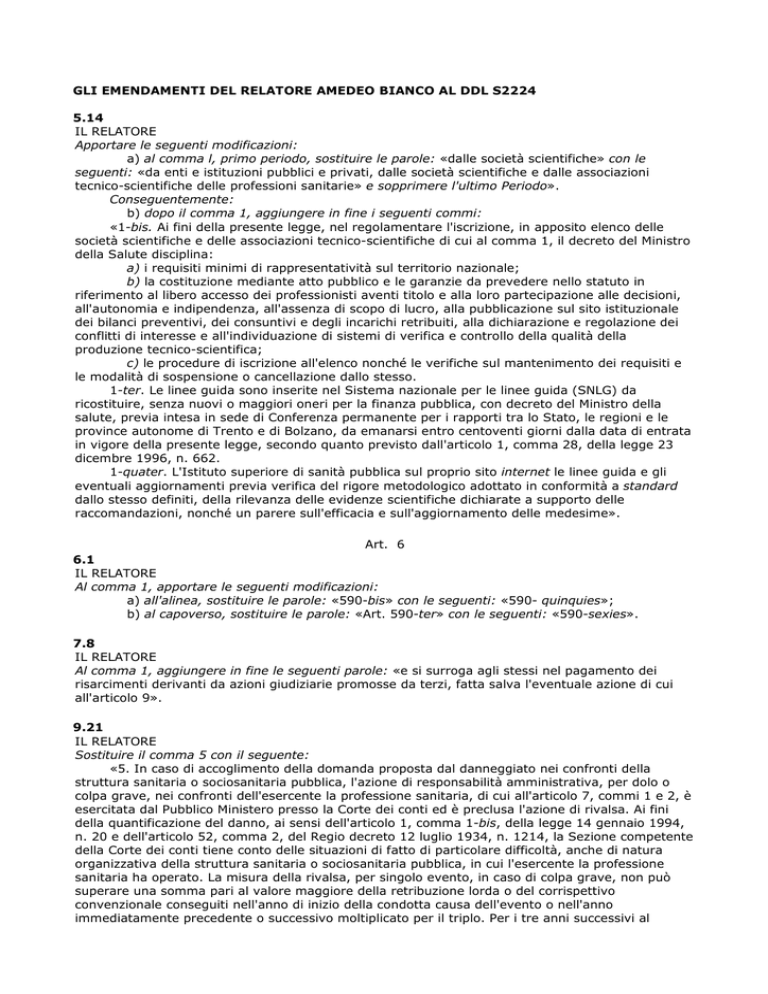 GLI EMENDAMENTI DEL RELATORE AMEDEO BIANCO AL DDL S2224

5.14
IL RELATORE
Apportare le seguenti modificazioni:
a) al comma l, primo periodo, sostituire le parole: «dalle società scientifiche» con le seguenti: «da enti e istituzioni pubblici e privati, dalle società scientifiche e dalle associazioni tecnico-scientifiche delle professioni sanitarie» e sopprimere l'ultimo Periodo».
Conseguentemente:
b) dopo il comma 1, aggiungere in fine i seguenti commi:
«1-bis. Ai fini della presente legge, nel regolamentare l'iscrizione, in apposito elenco delle società scientifiche e delle associazioni tecnico-scientifiche di cui al comma 1, il decreto del Ministro della Salute disciplina:
a) i requisiti minimi di rappresentatività sul territorio nazionale;
b) la costituzione mediante atto pubblico e le garanzie da prevedere nello statuto in riferimento al libero accesso dei professionisti aventi titolo e alla loro partecipazione alle decisioni, all'autonomia e indipendenza, all'assenza di scopo di lucro, alla pubblicazione sul sito istituzionale dei bilanci preventivi, dei consuntivi e degli incarichi retribuiti, alla dichiarazione e regolazione dei conflitti di interesse e all'individuazione di sistemi di verifica e controllo della qualità della produzione tecnico-scientifica;
c) le procedure di iscrizione all'elenco nonché le verifiche sul mantenimento dei requisiti e le modalità di sospensione o cancellazione dallo stesso.
1-ter. Le linee guida sono inserite nel Sistema nazionale per le linee guida (SNLG) da ricostituire, senza nuovi o maggiori oneri per la finanza pubblica, con decreto del Ministro della salute, previa intesa in sede di Conferenza permanente per i rapporti tra lo Stato, le regioni e le province autonome di Trento e di Bolzano, da emanarsi entro centoventi giorni dalla data di entrata in vigore della presente legge, secondo quanto previsto dall'articolo 1, comma 28, della legge 23 dicembre 1996, n. 662.
1-quater. L'Istituto superiore di sanità pubblica sul proprio sito internet le linee guida e gli eventuali aggiornamenti previa verifica del rigore metodologico adottato in conformità a standard dallo stesso definiti, della rilevanza delle evidenze scientifiche dichiarate a supporto delle raccomandazioni, nonché un parere sull'efficacia e sull'aggiornamento delle medesime».

Art. 6
6.1
IL RELATORE
Al comma 1, apportare le seguenti modificazioni:
a) all'alinea, sostituire le parole: «590-bis» con le seguenti: «590- quinquies»;
b) al capoverso, sostituire le parole: «Art. 590-ter» con le seguenti: «590-sexies».

7.8
IL RELATORE
Al comma 1, aggiungere in fine le seguenti parole: «e si surroga agli stessi nel pagamento dei risarcimenti derivanti da azioni giudiziarie promosse da terzi, fatta salva l'eventuale azione di cui all'articolo 9».

9.21
IL RELATORE
Sostituire il comma 5 con il seguente:
«5. In caso di accoglimento della domanda proposta dal danneggiato nei confronti della struttura sanitaria o sociosanitaria pubblica, l'azione di responsabilità amministrativa, per dolo o colpa grave, nei confronti dell'esercente la professione sanitaria, di cui all'articolo 7, commi 1 e 2, è esercitata dal Pubblico Ministero presso la Corte dei conti ed è preclusa l'azione di rivalsa. Ai fini della quantificazione del danno, ai sensi dell'articolo 1, comma 1-bis, della legge 14 gennaio 1994, n. 20 e dell'articolo 52, comma 2, del Regio decreto 12 luglio 1934, n. 1214, la Sezione competente della Corte dei conti tiene conto delle situazioni di fatto di particolare difficoltà, anche di natura organizzativa della struttura sanitaria o sociosanitaria pubblica, in cui l'esercente la professione sanitaria ha operato. La misura della rivalsa, per singolo evento, in caso di colpa grave, non può superare una somma pari al valore maggiore della retribuzione lorda o del corrispettivo convenzionale conseguiti nell'anno di inizio della condotta causa dell'evento o nell'anno immediatamente precedente o successivo moltiplicato per il triplo. Per i tre anni successivi al